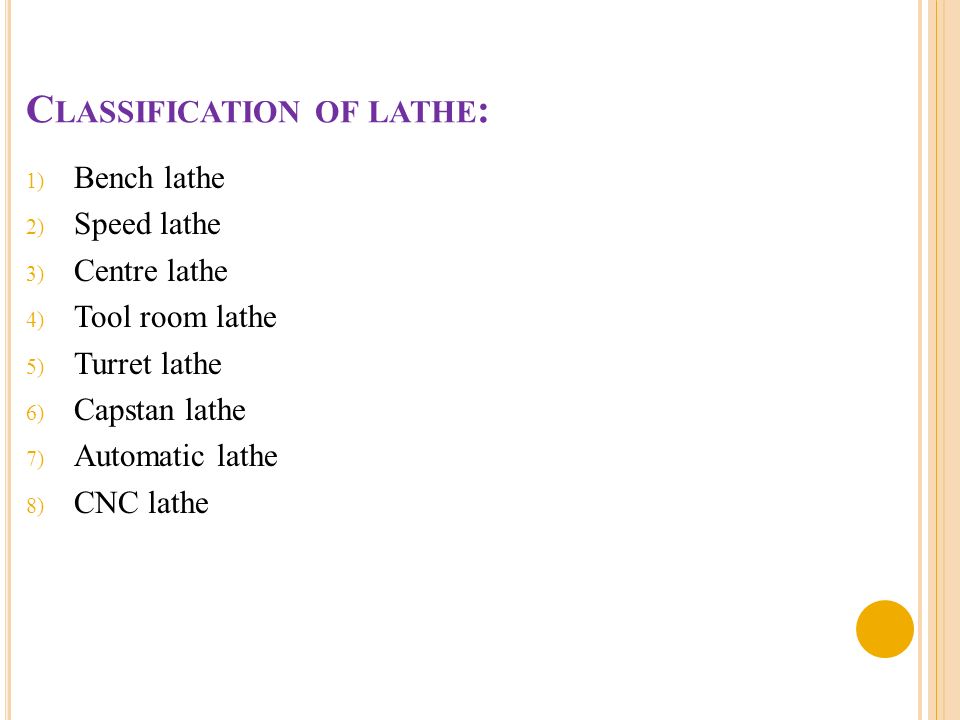 CLASSIFICATION OF LATHE:

1) Bench lathe
2) Speed lathe
3) Centre lathe
4) Tool room lathe
5) Turret lathe
6) Capstan lathe
7) Automatic lathe
8) CNC lathe